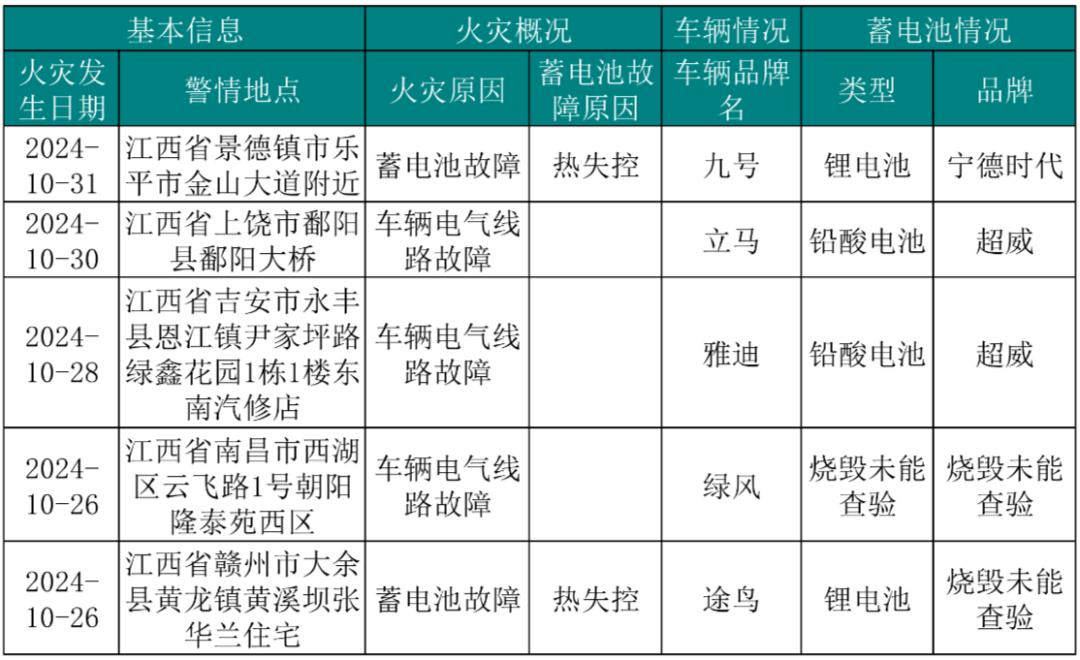 | 基本信息 | | 火灾概况 | | 车辆情况 | 蓄电池情况 | |
|---|---|---|---|---|---|---|
| 火灾发生日期 | 警情地点 | 火灾原因 | 蓄电池故障原因 | 车辆品牌名 | 类型 | 品牌 |
| 2024-10-31 | 江西省景德镇市乐平市金山大道附近 | 蓄电池故障 | 热失控 | 九号 | 锂电池 | 宁德时代 |
| 2024-10-30 | 江西省上饶市鄱阳县鄱阳大桥 | 车辆电气线路故障 | | 立马 | 铅酸电池 | 超威 |
| 2024-10-28 | 江西省吉安市永丰县恩江镇尹家坪路绿鑫花园1栋1楼东南汽修店 | 车辆电气线路故障 | | 雅迪 | 铅酸电池 | 超威 |
| 2024-10-26 | 江西省南昌市西湖区云飞路1号朝阳隆泰苑西区 | 车辆电气线路故障 | | 绿风 | 烧毁未能查验 | 烧毁未能查验 |
| 2024-10-26 | 江西省赣州市大余县黄龙镇黄溪坝张华兰住宅 | 蓄电池故障 | 热失控 | 途鸟 | 锂电池 | 烧毁未能查验 |